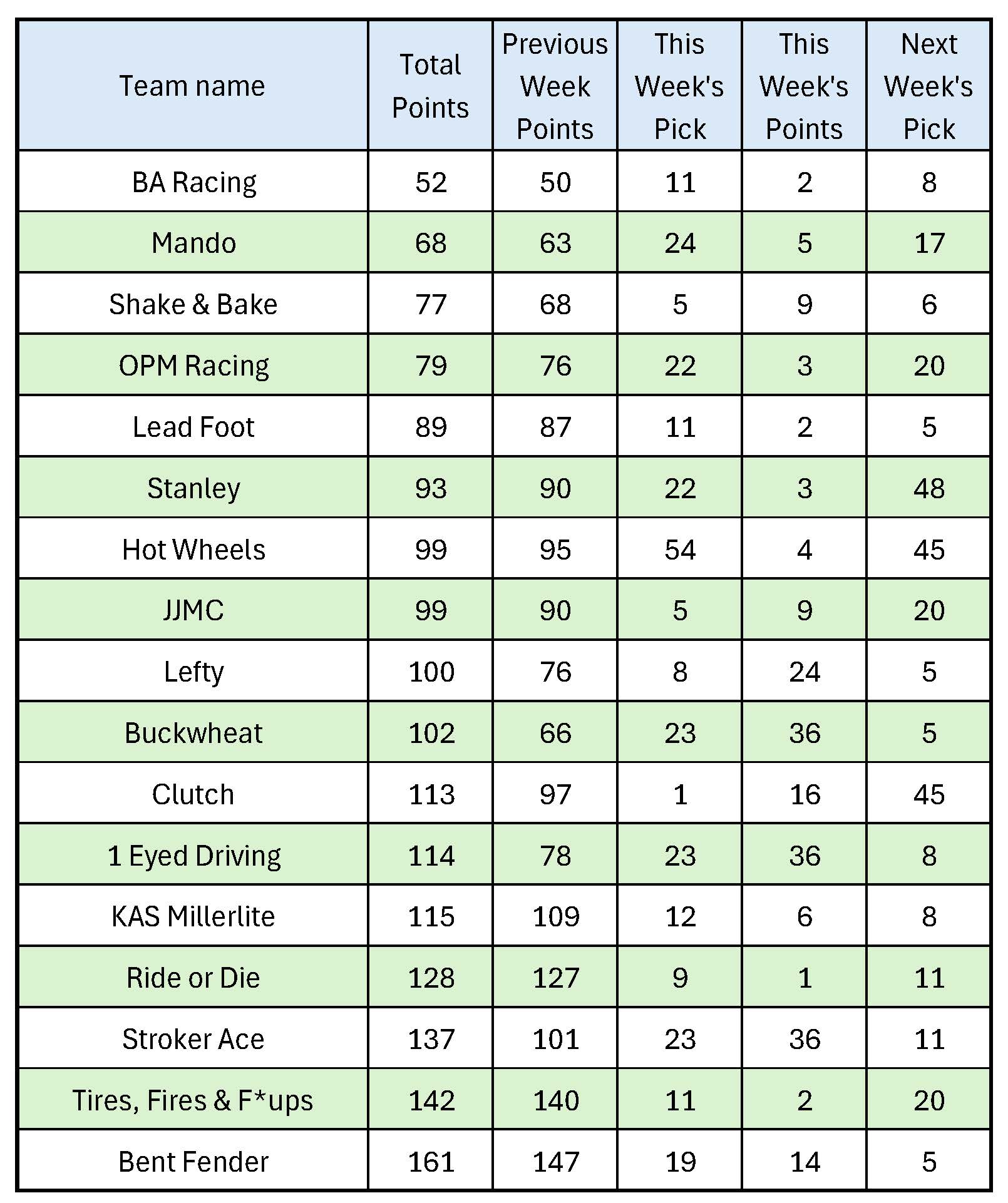 | Team name | Total Points | Previous Week Points | This Week's Pick | This Week's Points | Next Week's Pick |
|---|---|---|---|---|---|
| BA Racing | 52 | 50 | 11 | 2 | 8 |
| Mando | 68 | 63 | 24 | 5 | 17 |
| Shake & Bake | 77 | 68 | 5 | 9 | 6 |
| OPM Racing | 79 | 76 | 22 | 3 | 20 |
| Lead Foot | 89 | 87 | 11 | 2 | 5 |
| Stanley | 93 | 90 | 22 | 3 | 48 |
| Hot Wheels | 99 | 95 | 54 | 4 | 45 |
| JJMC | 99 | 90 | 5 | 9 | 20 |
| Lefty | 100 | 76 | 8 | 24 | 5 |
| Buckwheat | 102 | 66 | 23 | 36 | 5 |
| Clutch | 113 | 97 | 1 | 16 | 45 |
| 1 Eyed Driving | 114 | 78 | 23 | 36 | 8 |
| KAS Millerlite | 115 | 109 | 12 | 6 | 8 |
| Ride or Die | 128 | 127 | 9 | 1 | 11 |
| Stroker Ace | 137 | 101 | 23 | 36 | 11 |
| Tires, Fires & F*ups | 142 | 140 | 11 | 2 | 20 |
| Bent Fender | 161 | 147 | 19 | 14 | 5 |